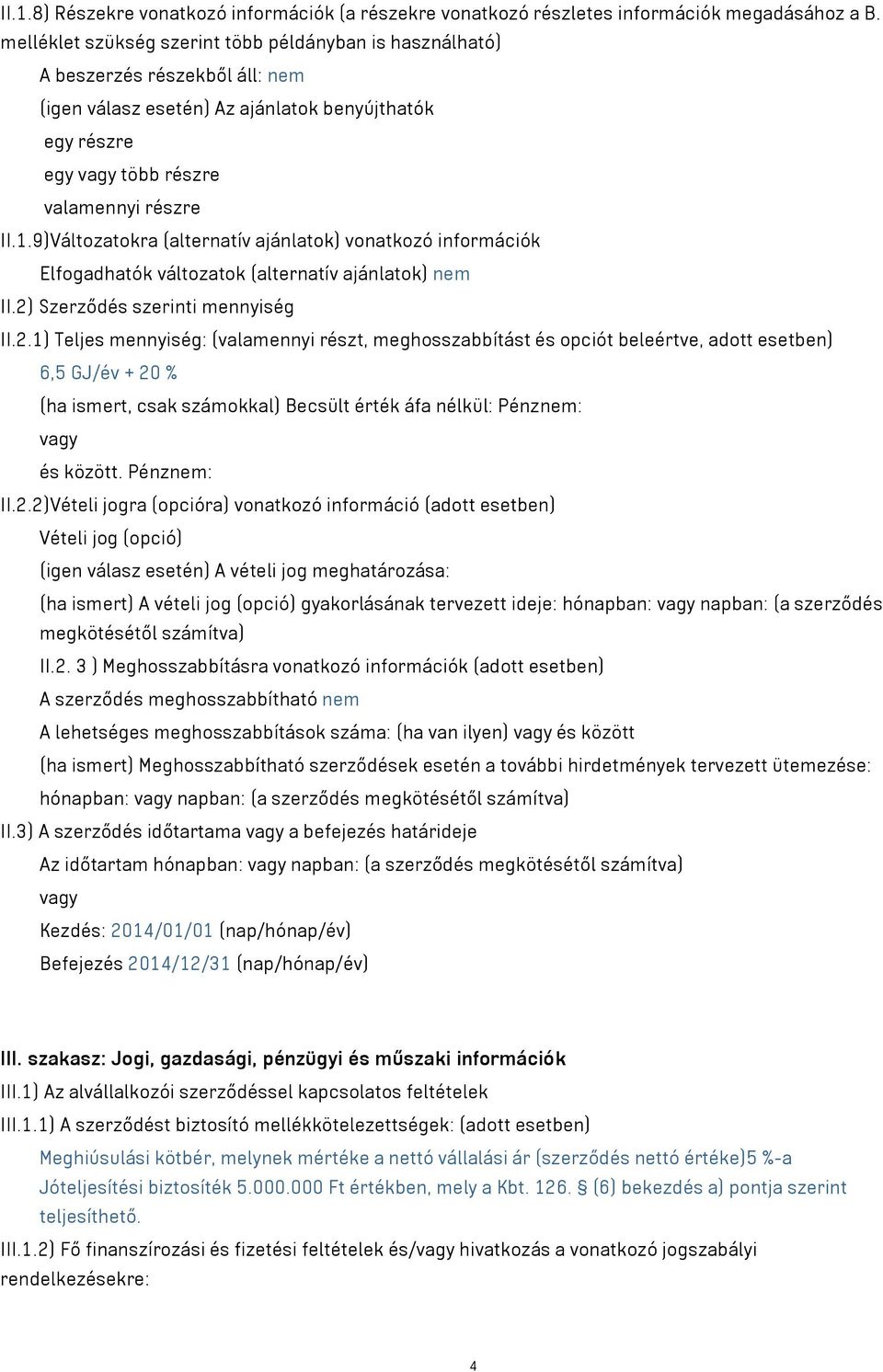 II.1.8) Részekre vonatkozó információk (a részekre vonatkozó részletes információk megadásához a B. melléklet szükség szerint több példányban is használható)

A beszerzés részekből áll: nem

(igen válasz esetén) Az ajánlatok benyújthatók

egy részre

egy vagy több részre

valamennyi részre

II.1.9)Változatokra (alternatív ajánlatok) vonatkozó információk

Elfogadhatók változatok (alternatív ajánlatok) nem

II.2) Szerződés szerinti mennyiség

II.2.1) Teljes mennyiség: (valamennyi részt, meghosszabbítást és opciót beleértve, adott esetben)

6,5 GJ/év + 20 %

(ha ismert, csak számokkal) Becsült érték áfa nélkül: Pénznem:

vagy

és között. Pénznem:

II.2.2)Vételi jogra (opcióra) vonatkozó információ (adott esetben)

Vételi jog (opció)

(igen válasz esetén) A vételi jog meghatározása:

(ha ismert) A vételi jog (opció) gyakorlásának tervezett ideje: hónapban: vagy napban: (a szerződés megkötésétől számítva)

II.2. 3 ) Meghosszabbításra vonatkozó információk (adott esetben)

A szerződés meghosszabbítható nem

A lehetséges meghosszabbítások száma: (ha van ilyen) vagy és között

(ha ismert) Meghosszabbítható szerződések esetén a további hirdetmények tervezett ütemezése: hónapban: vagy napban: (a szerződés megkötésétől számítva)

II.3) A szerződés időtartama vagy a befejezés határideje

Az időtartam hónapban: vagy napban: (a szerződés megkötésétől számítva)

vagy

Kezdés: 2014/01/01 (nap/hónap/év)

Befejezés 2014/12/31 (nap/hónap/év)

III. szakasz: Jogi, gazdasági, pénzügyi és műszaki információk

III.1) Az alvállalkozói szerződéssel kapcsolatos feltételek

III.1.1) A szerződést biztosító mellékkötelezettségek: (adott esetben)

Meghiúsulási kötbér, melynek mértéke a nettó vállalási ár (szerződés nettó értéke)5 %-a Jóteljesítési biztosíték 5.000.000 Ft értékben, mely a Kbt. 126. § (6) bekezdés a) pontja szerint teljesíthető.

III.1.2) Fő finanszírozási és fizetési feltételek és/vagy hivatkozás a vonatkozó jogszabályi rendelkezésekre:

4